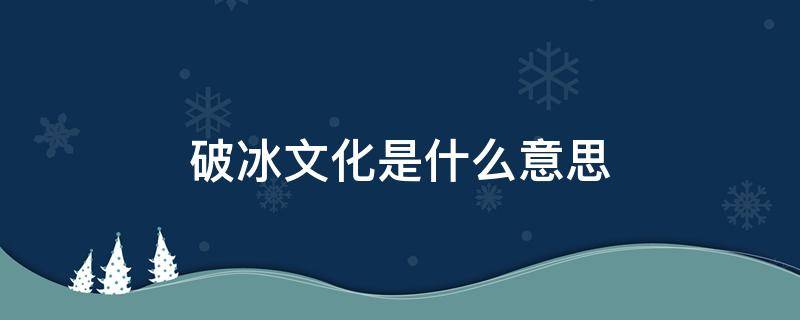 破冰文化是什么意思